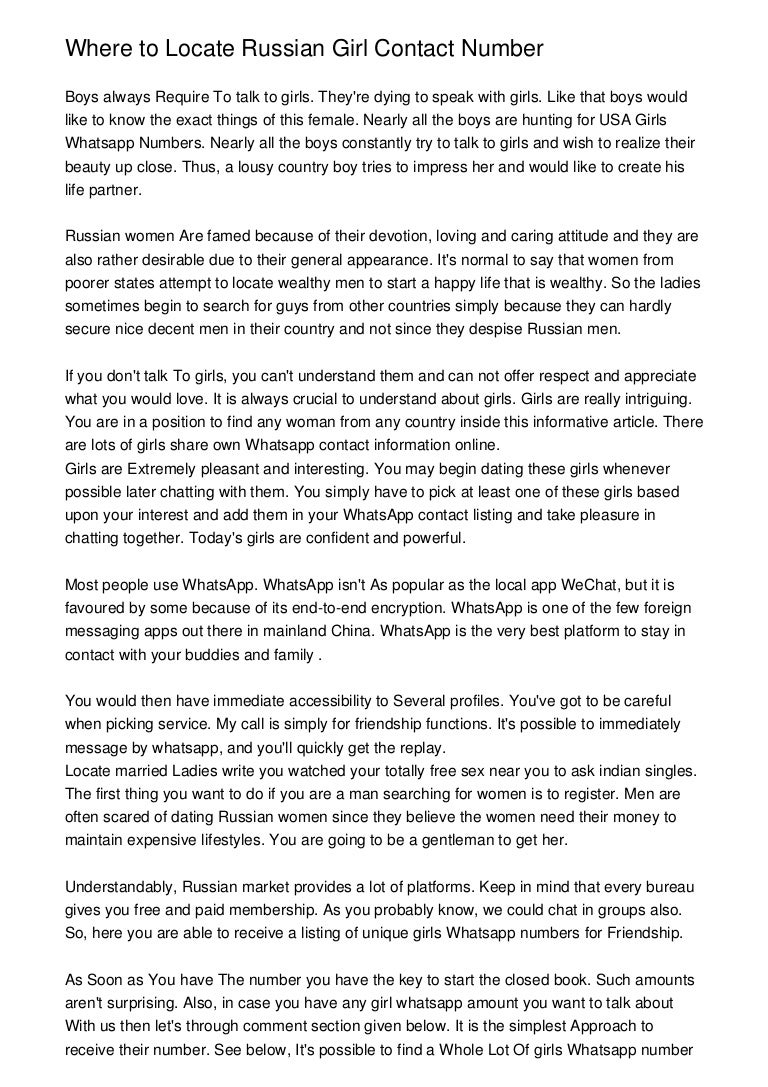 Where to Locate Russian Girl Contact Number

Boys always Require To talk to girls. They're dying to speak with girls. Like that boys would like to know the exact things of this female. Nearly all the boys are hunting for USA Girls Whatsapp Numbers. Nearly all the boys constantly try to talk to girls and wish to realize their beauty up close. Thus, a lousy country boy tries to impress her and would like to create his life partner.

Russian women Are famed because of their devotion, loving and caring attitude and they are also rather desirable due to their general appearance. It's normal to say that women from poorer states attempt to locate wealthy men to start a happy life that is wealthy. So the ladies sometimes begin to search for guys from other countries simply because they can hardly secure nice decent men in their country and not since they despise Russian men.

If you don't talk To girls, you can't understand them and can not offer respect and appreciate what you would love. It is always crucial to understand about girls. Girls are really intriguing. You are in a position to find any woman from any country inside this informative article. There are lots of girls share own Whatsapp contact information online.
Girls are Extremely pleasant and interesting. You may begin dating these girls whenever possible later chatting with them. You simply have to pick at least one of these girls based upon your interest and add them in your WhatsApp contact listing and take pleasure in chatting together. Today's girls are confident and powerful.

Most people use WhatsApp. WhatsApp isn't As popular as the local app WeChat, but it is favoured by some because of its end-to-end encryption. WhatsApp is one of the few foreign messaging apps out there in mainland China. WhatsApp is the very best platform to stay in contact with your buddies and family .

You would then have immediate accessibility to Several profiles. You've got to be careful when picking service. My call is simply for friendship functions. It's possible to immediately message by whatsapp, and you'll quickly get the replay.
Locate married Ladies write you watched your totally free sex near you to ask indian singles. The first thing you want to do if you are a man searching for women is to register. Men are often scared of dating Russian women since they believe the women need their money to maintain expensive lifestyles. You are going to be a gentleman to get her.

Understandably, Russian market provides a lot of platforms. Keep in mind that every bureau gives you free and paid membership. As you probably know, we could chat in groups also. So, here you are able to receive a listing of unique girls Whatsapp numbers for Friendship.

As Soon as You have The number you have the key to start the closed book. Such amounts aren't surprising. Also, in case you have any girl whatsapp amount you want to talk about With us then let's through comment section given below. It is the simplest Approach to receive their number. See below, It's possible to find a Whole Lot Of girls Whatsapp number